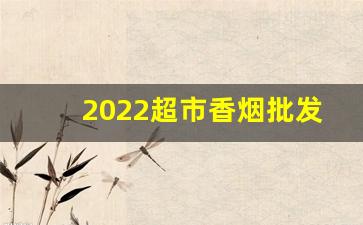 2022超市香烟批发